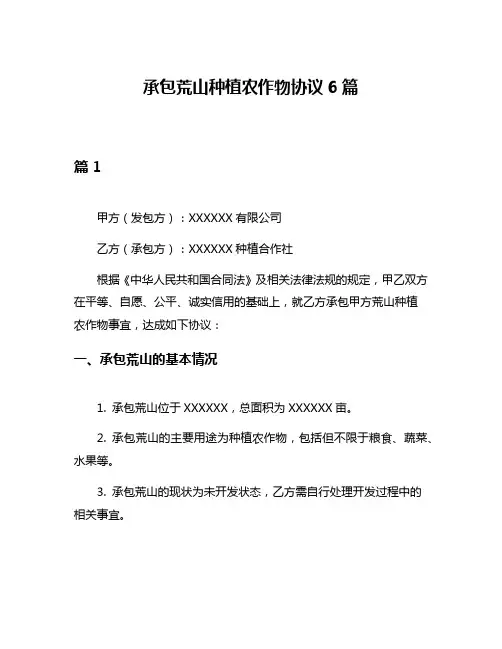 承包荒山种植农作物协议 6 篇

篇 1

甲方（发包方）：XXXXXX 有限公司

乙方（承包方）：XXXXXX 种植合作社

根据《中华人民共和国合同法》及相关法律法规的规定，甲乙双方在平等、自愿、公平、诚实信用的基础上，就乙方承包甲方荒山种植农作物事宜，达成如下协议：

一、承包荒山的基本情况

1. 承包荒山位于 XXXXXX，总面积为 XXXXXX 亩。

2. 承包荒山的主要用途为种植农作物，包括但不限于粮食、蔬菜、水果等。

3. 承包荒山的现状为未开发状态，乙方需自行处理开发过程中的相关事宜。